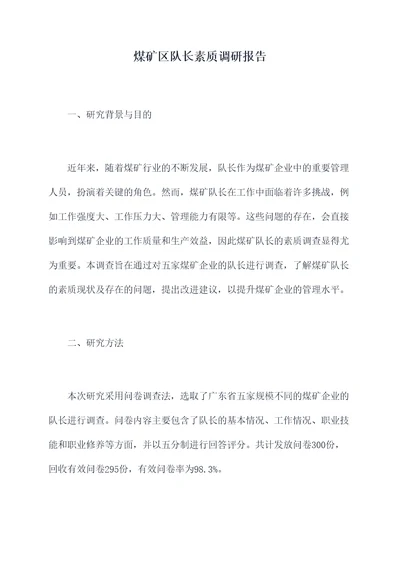 煤矿区队长素质调研报告

一、研究背景与目的

近年来，随着煤矿行业的不断发展，队长作为煤矿企业中的重要管理人员，扮演着关键的角色。然而，煤矿队长在工作中面临着许多挑战，例如工作强度大、工作压力大、管理能力有限等。这些问题的存在，会直接影响到煤矿企业的工作质量和生产效益，因此煤矿队长的素质调查显得尤为重要。本调查旨在通过对五家煤矿企业的队长进行调查，了解煤矿队长的素质现状及存在的问题，提出改进建议，以提升煤矿企业的管理水平。

二、研究方法

本次研究采用问卷调查法，选取了广东省五家规模不同的煤矿企业的队长进行调查。问卷内容主要包含了队长的基本情况、工作情况、职业技能和职业修养等方面，并以五分制进行回答评分。共计发放问卷300份，回收有效问卷295份，有效问卷率为98.3%。